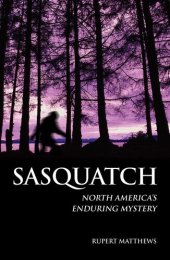 SASQUATCH

NORTH AMERICA'S ENDURING MYSTERY

RUPERT MATTHEWS